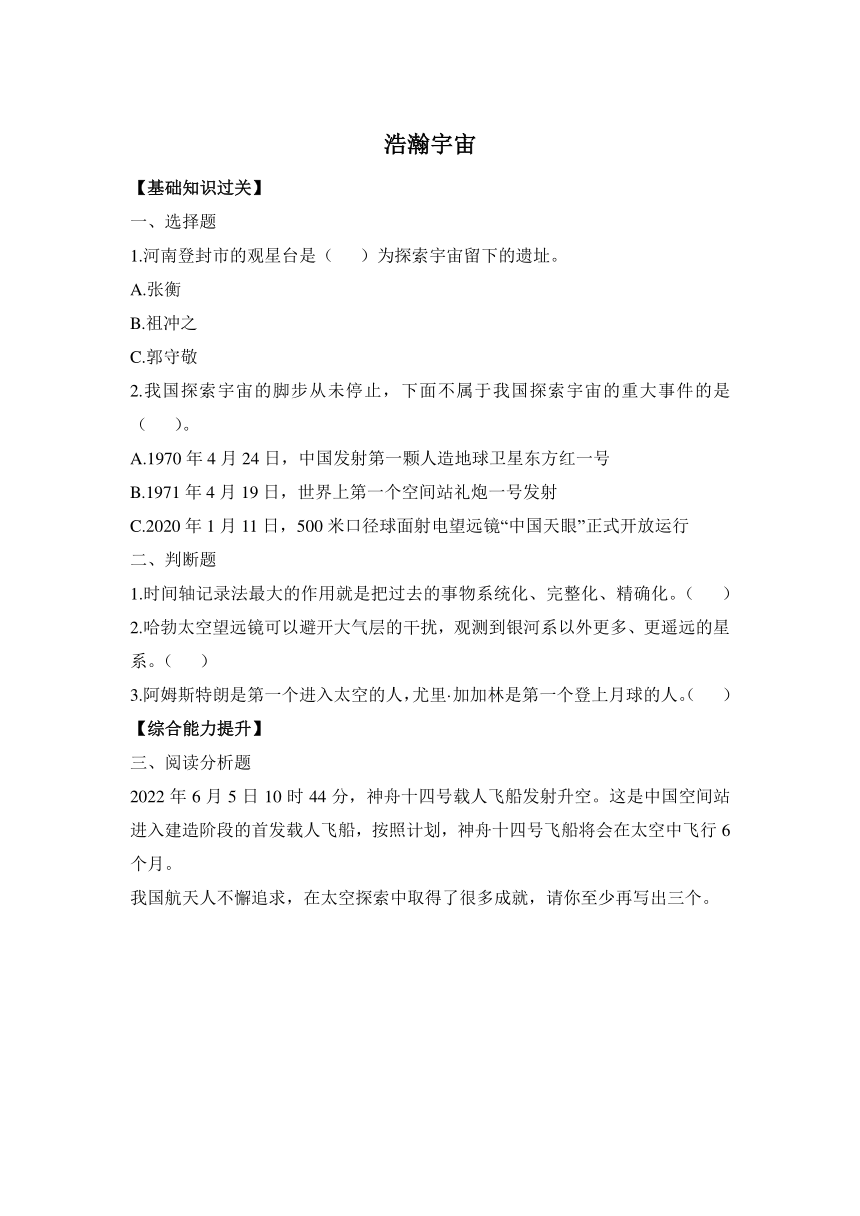 浩瀚宇宙

【基础知识过关】

一、选择题

1.河南登封市的观星台是（　　）为探索宇宙留下的遗址。

A.张衡

B.祖冲之

C.郭守敬

2.我国探索宇宙的脚步从未停止，下面不属于我国探索宇宙的重大事件的是（　　）。

A.1970 年 4 月 24 日，中国发射第一颗人造地球卫星东方红一号

B.1971 年 4 月 19 日，世界上第一个空间站礼炮一号发射

C.2020 年 1 月 11 日，500 米口径球面射电望远镜“中国天眼”正式开放运行

二、判断题

1.时间轴记录法最大的作用就是把过去的事物系统化、完整化、精确化。（　　）

2.哈勃太空望远镜可以避开大气层的干扰，观测到银河系以外更多、更遥远的星系。（　　）

3.阿姆斯特朗是第一个进入太空的人，尤里·加加林是第一个登上月球的人。（　　）

【综合能力提升】

三、阅读分析题

2022 年 6 月 5 日 10 时 44 分，神舟十四号载人飞船发射升空。这是中国空间站进入建造阶段的首发载人飞船，按照计划，神舟十四号飞船将会在太空中飞行 6 个月。

我国航天人不懈追求，在太空探索中取得了很多成就，请你至少再写出三个。